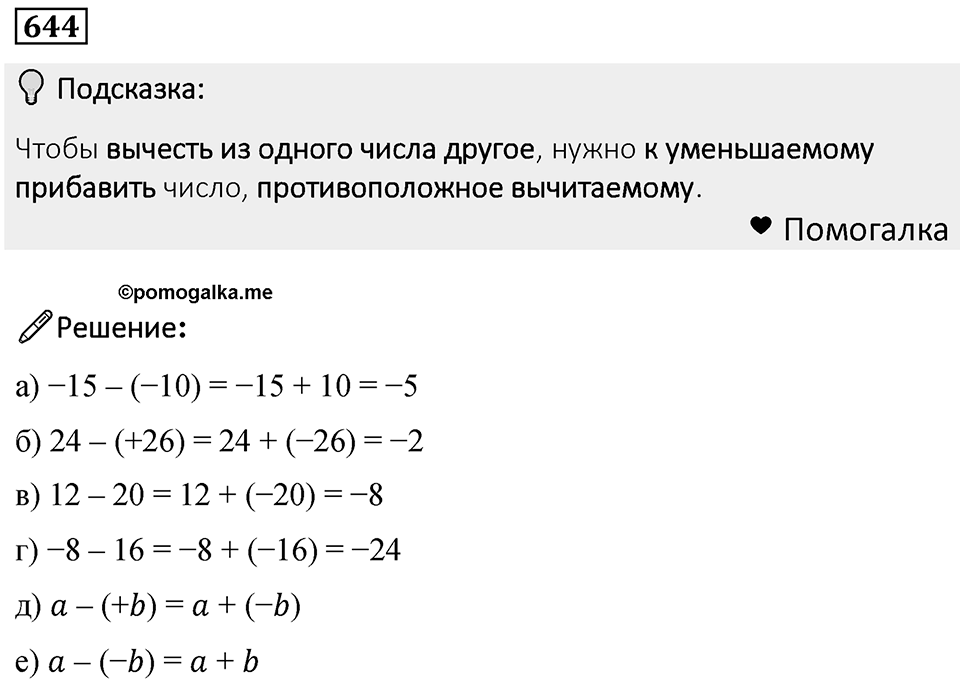 644

Подсказка:

Чтобы вычесть из одного числа другое, нужно к уменьшаемому прибавить число, противоположное вычитаемому.

Помогалка

©pomogalka.me

Решение:

а) $-15 - (-10) = -15 + 10 = -5$

б) $24 - (+26) = 24 + (-26) = -2$

в) $12 - 20 = 12 + (-20) = -8$

г) $-8 - 16 = -8 + (-16) = -24$

д) $a - (+b) = a + (-b)$

е) $a - (-b) = a + b$